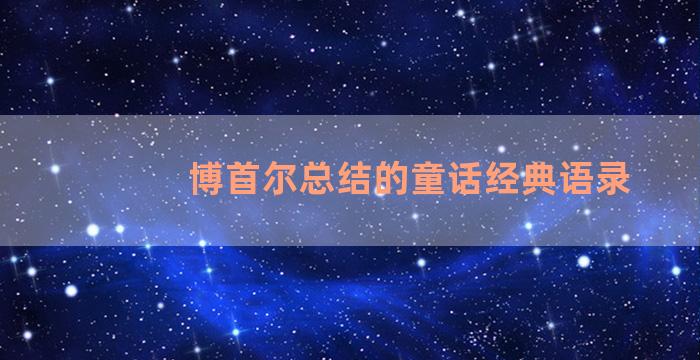 博首尔总结的童话经典语录